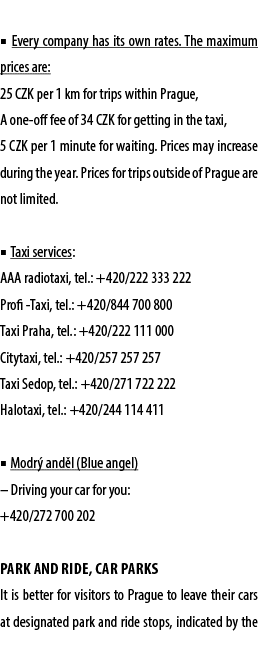 ▪ Every company has its own rates. The maximum prices are:
25 CZK per 1 km for trips within Prague,
A one-off fee of 34 CZK for getting in the taxi,
5 CZK per 1 minute for waiting. Prices may increase during the year. Prices for trips outside of Prague are not limited.

▪ Taxi services:
AAA radiotaxi, tel.: +420/222 333 222
Profi -Taxi, tel.: +420/844 700 800
Taxi Praha, tel.: +420/222 111 000
Citytaxi, tel.: +420/257 257 257
Taxi Sedop, tel.: +420/271 722 222
Halotaxi, tel.: +420/244 114 411

▪ Modrý anděl (Blue angel)
– Driving your car for you:
+420/272 700 202

PARK AND RIDE, CAR PARKS
It is better for visitors to Prague to leave their cars at designated park and ride stops, indicated by the